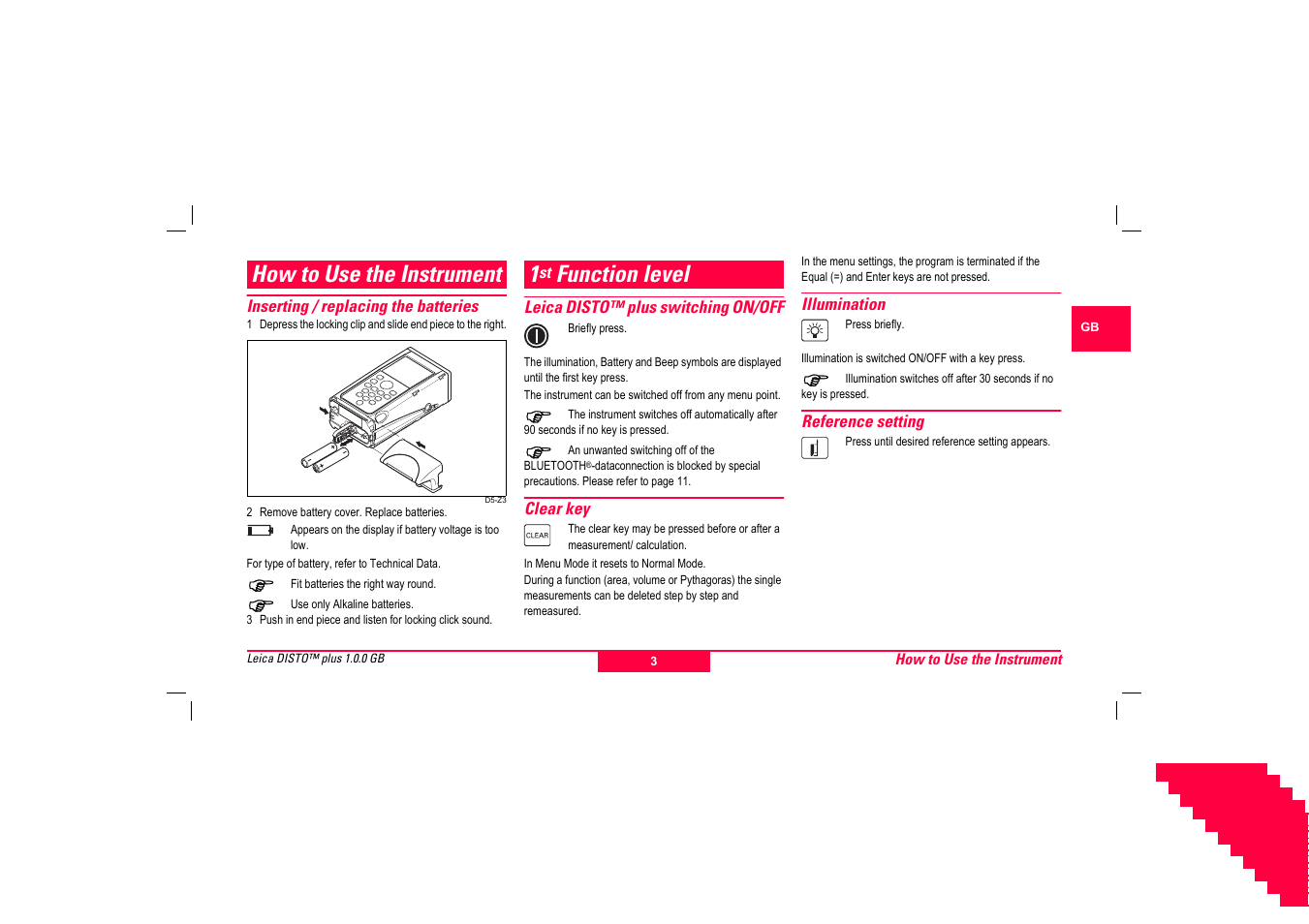 How to Use the Instrument

Inserting / replacing the batteries

1 Depress the locking clip and slide end piece to the right.

D5-Z3

2 Remove battery cover. Replace batteries.

Appears on the display if battery voltage is too low.

For type of battery, refer to Technical Data.

Fit batteries the right way round.

Use only Alkaline batteries.

3 Push in end piece and listen for locking click sound.

1st Function level

Leica DISTO™ plus switching ON/OFF

Briefly press.

The illumination, Battery and Beep symbols are displayed until the first key press.

The instrument can be switched off from any menu point.

The instrument switches off automatically after 90 seconds if no key is pressed.

An unwanted switching off of the BLUETOOTH®-dataconnection is blocked by special precautions. Please refer to page 11.

Clear key

CLEAR

The clear key may be pressed before or after a measurement/ calculation.

In Menu Mode it resets to Normal Mode.

During a function (area, volume or Pythagoras) the single measurements can be deleted step by step and remeasured.

In the menu settings, the program is terminated if the Equal (=) and Enter keys are not pressed.

Illumination

Press briefly.

Illumination is switched ON/OFF with a key press.

Illumination switches off after 30 seconds if no key is pressed.

Reference setting

Press until desired reference setting appears.

GB

Leica DISTO™ plus 1.0.0 GB

3

How to Use the Instrument